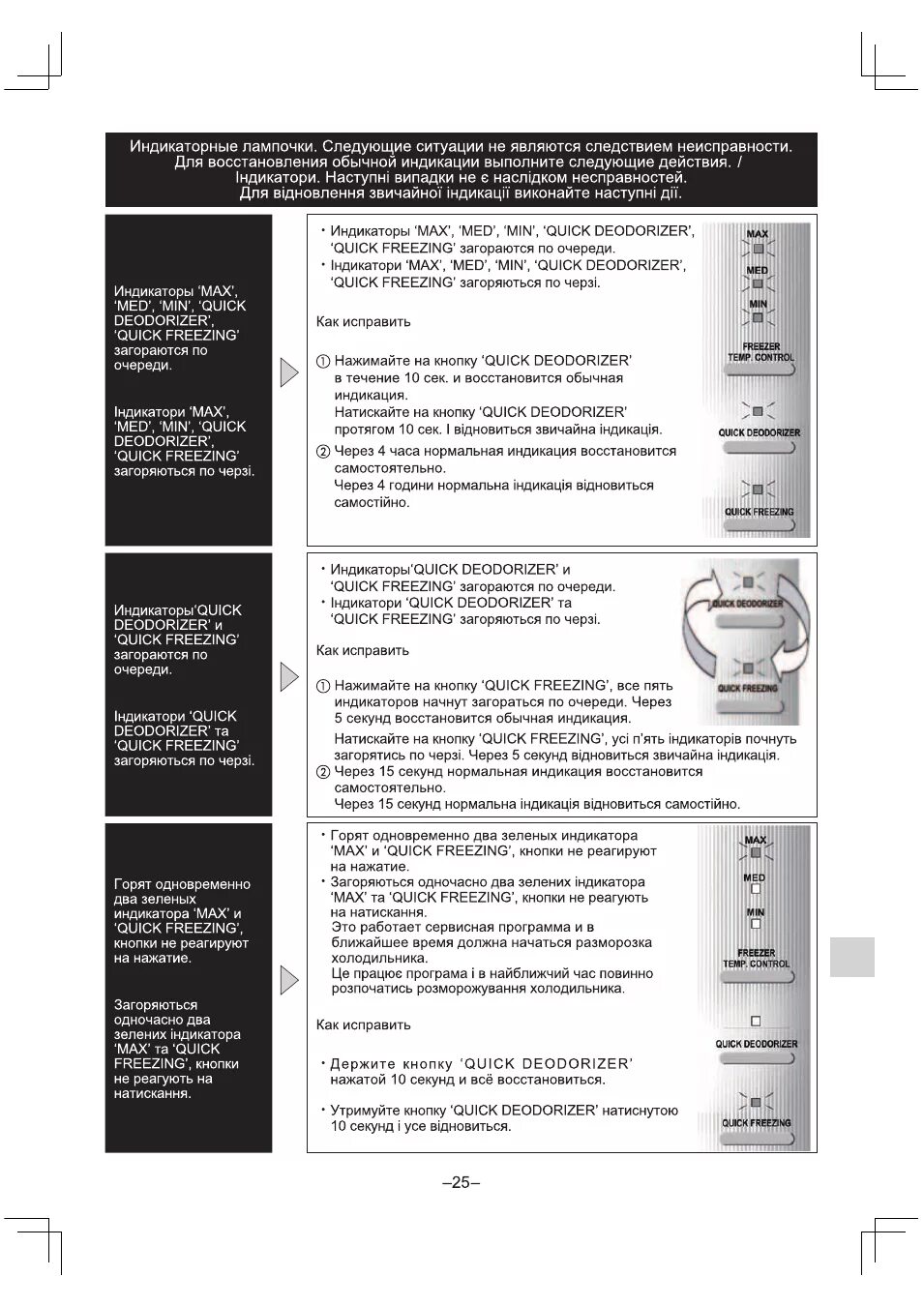 Индикаторные лампочки. Следующие ситуации не являются следствием неисправности. Для восстановления обычной индикации выполните следующие действия. / Індикатори. Наступні випадки не є наслідком несправностей. Для відновлення звичайної індикації виконайте наступні дії.

Индикаторы 'MAX', 'MED', 'MIN', 'QUICK DEODORIZER', 'QUICK FREEZING' загораются по очереди.

Індикатори 'MAX', 'MED', 'MIN', 'QUICK DEODORIZER', 'QUICK FREEZING' загоряються по черзі.

• Индикаторы 'MAX', 'MED', 'MIN', 'QUICK DEODORIZER', 'QUICK FREEZING' загораются по очереди.
• Індикатори 'MAX', 'MED', 'MIN', 'QUICK DEODORIZER', 'QUICK FREEZING' загоряються по черзі.

Как исправить

① Нажимайте на кнопку 'QUICK DEODORIZER' в течение 10 сек. и восстановится обычная индикация.
Натискайте на кнопку 'QUICK DEODORIZER' протягом 10 сек. І відновиться звичайна індикація.
② Через 4 часа нормальная индикация восстановится самостоятельно.
Через 4 години нормальна індикація відновиться самостійно.

MAX
MED
MIN
FREEZER TEMP. CONTROL
QUICK DEODORIZER
QUICK FREEZING

Индикаторы'QUICK DEODORIZER' и 'QUICK FREEZING' загораются по очереди.

Індикатори 'QUICK DEODORIZER' та 'QUICK FREEZING' загоряються по черзі.

• Индикаторы'QUICK DEODORIZER' и 'QUICK FREEZING' загораются по очереди.
• Індикатори 'QUICK DEODORIZER' та 'QUICK FREEZING' загоряються по черзі.

Как исправить

① Нажимайте на кнопку 'QUICK FREEZING', все пять индикаторов начнут загораться по очереди. Через 5 секунд восстановится обычная индикация.
Натискайте на кнопку 'QUICK FREEZING', усі п'ять індикаторів почнуть загорятись по черзі. Через 5 секунд відновиться звичайна індикація.
② Через 15 секунд нормальная индикация восстановится самостоятельно.
Через 15 секунд нормальна індикація відновиться самостійно.

QUICK DEODORIZER
QUICK FREEZING

Горят одновременно два зеленых индикатора 'MAX' и 'QUICK FREEZING', кнопки не реагируют на нажатие.

Загоряються одночасно два зелених індикатора 'MAX' та 'QUICK FREEZING', кнопки не реагують на натискання.

• Горят одновременно два зеленых индикатора 'MAX' и 'QUICK FREEZING', кнопки не реагируют на нажатие.
• Загоряються одночасно два зелених індикатора 'MAX' та 'QUICK FREEZING', кнопки не реагують на натискання.
Это работает сервисная программа и в ближайшее время должна начаться разморозка холодильника.
Це працює програма і в найближчий час повинно розпочатись розморожування холодильника.

Как исправить

• Держите кнопку 'QUICK DEODORIZER' нажатой 10 секунд и всё восстановиться.

• Утримуйте кнопку 'QUICK DEODORIZER' натиснутою 10 секунд і усе відновиться.

MAX
MED
MIN
FREEZER TEMP. CONTROL
QUICK DEODORIZER
QUICK FREEZING

–25–